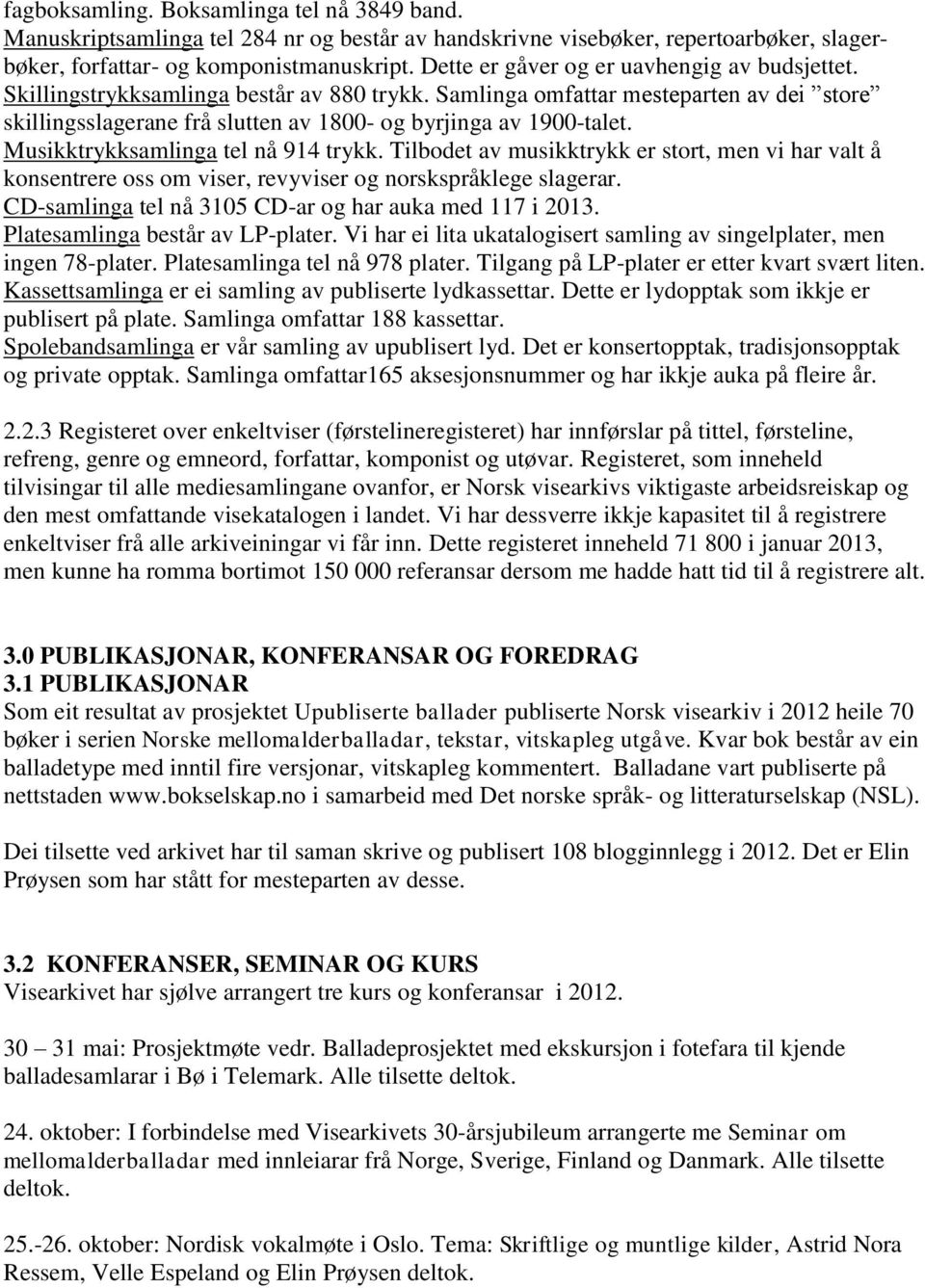 fagboksamling. Boksamlinga tel nå 3849 band.
Manuskriptsamlinga tel 284 nr og består av handskrivne visebøker, repertoarbøker, slagerbøker, forfattar- og komponistmanuskript. Dette er gåver og er uavhengig av budsjettet.
Skillingstrykksamlinga består av 880 trykk. Samlinga omfattar mesteparten av dei ”store” skillingsslagerane frå slutten av 1800- og byrjinga av 1900-talet.
Musikktrykksamlinga tel nå 914 trykk. Tilbodet av musikktrykk er stort, men vi har valt å konsentrere oss om viser, revyviser og norskspråklege slagerar.
CD-samlinga tel nå 3105 CD-ar og har auka med 117 i 2013.
Platesamlinga består av LP-plater. Vi har ei lita ukatalogisert samling av singelplater, men ingen 78-plater. Platesamlinga tel nå 978 plater. Tilgang på LP-plater er etter kvart svært liten.
Kassettsamlinga er ei samling av publiserte lydkassettar. Dette er lydopptak som ikkje er publisert på plate. Samlinga omfattar 188 kassettar.
Spolebandsamlinga er vår samling av upublisert lyd. Det er konsertopptak, tradisjonsopptak og private opptak. Samlinga omfattar165 aksesjonsnummer og har ikkje auka på fleire år.

2.2.3 Registeret over enkeltviser (førstelineregisteret) har innførslar på tittel, førsteline, refreng, genre og emneord, forfattar, komponist og utøvar. Registeret, som inneheld tilvisingar til alle mediesamlingane ovanfor, er Norsk visearkivs viktigaste arbeidsreiskap og den mest omfattande visekatalogen i landet. Vi har dessverre ikkje kapasitet til å registrere enkeltviser frå alle arkiveiningar vi får inn. Dette registeret inneheld 71 800 i januar 2013, men kunne ha romma bortimot 150 000 referansar dersom me hadde hatt tid til å registrere alt.

3.0 PUBLIKASJONAR, KONFERANSAR OG FOREDRAG
3.1 PUBLIKASJONAR
Som eit resultat av prosjektet Upubliserte ballader publiserte Norsk visearkiv i 2012 heile 70 bøker i serien Norske mellomalderballadar, tekstar, vitskapleg utgåve. Kvar bok består av ein balladetype med inntil fire versjonar, vitskapleg kommentert. Balladane vart publiserte på nettstaden www.bokselskap.no i samarbeid med Det norske språk- og litteraturselskap (NSL).

Dei tilsette ved arkivet har til saman skrive og publisert 108 blogginnlegg i 2012. Det er Elin Prøysen som har stått for mesteparten av desse.

3.2 KONFERANSER, SEMINAR OG KURS
Visearkivet har sjølve arrangert tre kurs og konferansar i 2012.

30 – 31 mai: Prosjektmøte vedr. Balladeprosjektet med ekskursjon i fotefara til kjende balladesamlarar i Bø i Telemark. Alle tilsette deltok.

24. oktober: I forbindelse med Visearkivets 30-årsjubileum arrangerte me Seminar om mellomalderballadar med innleiarar frå Norge, Sverige, Finland og Danmark. Alle tilsette deltok.

25.-26. oktober: Nordisk vokalmøte i Oslo. Tema: Skriftlige og muntlige kilder, Astrid Nora Ressem, Velle Espeland og Elin Prøysen deltok.